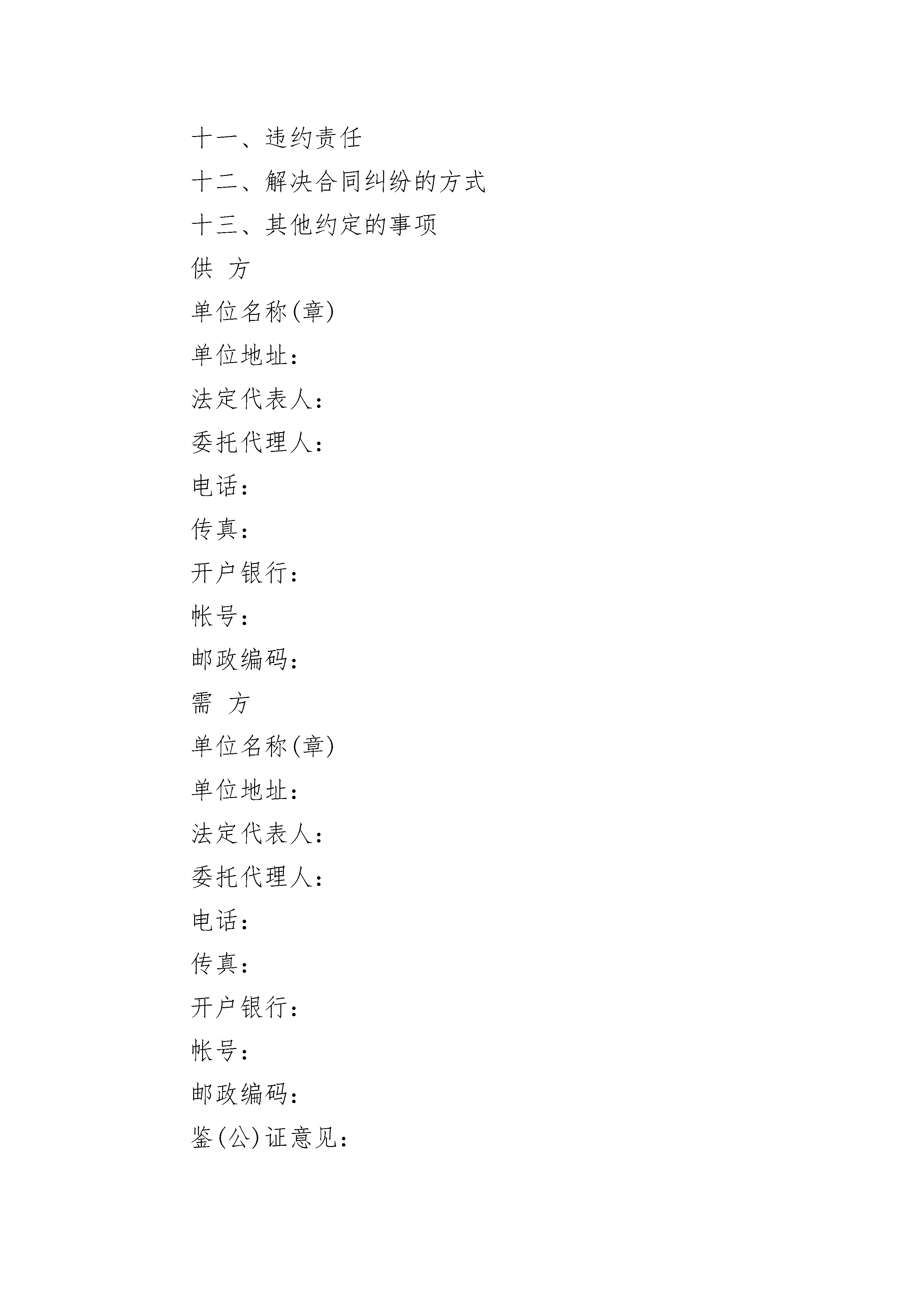 十一、违约责任

十二、解决合同纠纷的方式

十三、其他约定的事项

供 方

单位名称(章)

单位地址：

法定代表人：

委托代理人：

电话：

传真：

开户银行：

帐号：

邮政编码：

需 方

单位名称(章)

单位地址：

法定代表人：

委托代理人：

电话：

传真：

开户银行：

帐号：

邮政编码：

鉴(公)证意见：